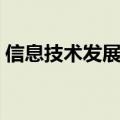 信息技术发展